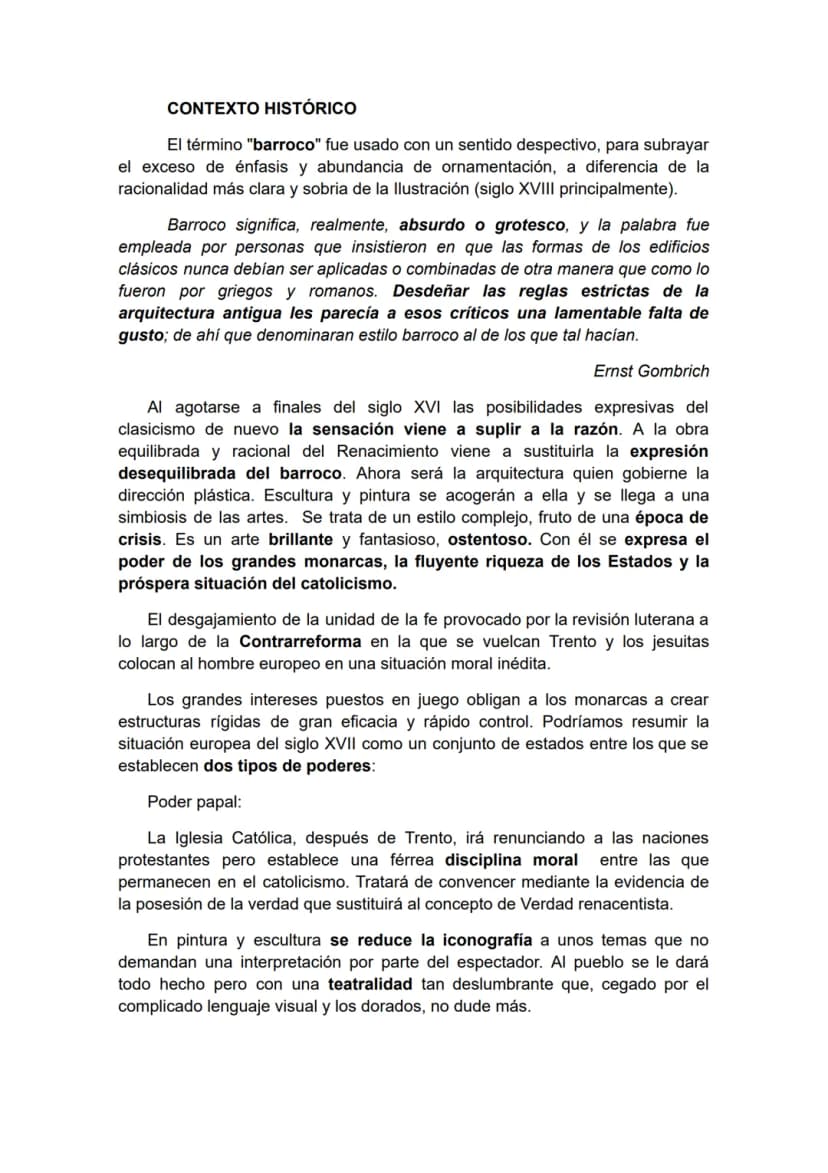 CONTEXTO HISTÓRICO

El término "barroco" fue usado con un sentido despectivo, para subrayar el exceso de énfasis y abundancia de ornamentación, a diferencia de la racionalidad más clara y sobria de la Ilustración (siglo XVIII principalmente).

Barroco significa, realmente, absurdo o grotesco, y la palabra fue empleada por personas que insistieron en que las formas de los edificios clásicos nunca debían ser aplicadas o combinadas de otra manera que como lo fueron por griegos y romanos. Desdeñar las reglas estrictas de la arquitectura antigua les parecía a esos críticos una lamentable falta de gusto; de ahí que denominaran estilo barroco al de los que tal hacían.

Ernst Gombrich

Al agotarse a finales del siglo XVI las posibilidades expresivas del clasicismo de nuevo la sensación viene a suplir a la razón. A la obra equilibrada y racional del Renacimiento viene a sustituirla la expresión desequilibrada del barroco. Ahora será la arquitectura quien gobierne la dirección plástica. Escultura y pintura se acogerán a ella y se llega a una simbiosis de las artes. Se trata de un estilo complejo, fruto de una época de crisis. Es un arte brillante y fantasioso, ostentoso. Con él se expresa el poder de los grandes monarcas, la fluyente riqueza de los Estados y la próspera situación del catolicismo.

El desgajamiento de la unidad de la fe provocado por la revisión luterana a lo largo de la Contrarreforma en la que se vuelcan Trento y los jesuitas colocan al hombre europeo en una situación moral inédita.

Los grandes intereses puestos en juego obligan a los monarcas a crear estructuras rígidas de gran eficacia y rápido control. Podríamos resumir la situación europea del siglo XVII como un conjunto de estados entre los que se establecen dos tipos de poderes:

Poder papal:

La Iglesia Católica, después de Trento, irá renunciando a las naciones protestantes pero establece una férrea disciplina moral entre las que permanecen en el catolicismo. Tratará de convencer mediante la evidencia de la posesión de la verdad que sustituirá al concepto de Verdad renacentista.

En pintura y escultura se reduce la iconografía a unos temas que no demandan una interpretación por parte del espectador. Al pueblo se le dará todo hecho pero con una teatralidad tan deslumbrante que, cegado por el complicado lenguaje visual y los dorados, no dude más.